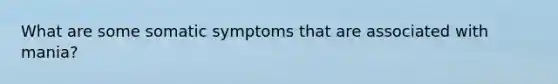 What are some somatic symptoms that are associated with mania?